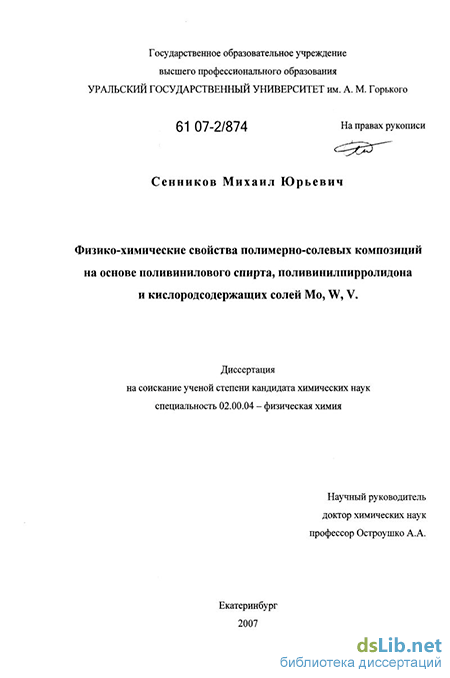 Государственное образовательное учреждение
высшего профессионального образования
УРАЛЬСКИЙ ГОСУДАРСТВЕННЫЙ УНИВЕРСИТЕТ им. А. М. Горького

61 07-2/874

На правах рукописи

Сенников Михаил Юрьевич

Физико-химические свойства полимерно-солевых композиций на основе поливинилового спирта, поливинилпирролидона и кислородсодержащих солей Mo, W, V.

Диссертация
на соискание ученой степени кандидата химических наук
специальность 02.00.04 – физическая химия

Научный руководитель
доктор химических наук
профессор Остроушко А.А.

Екатеринбург
2007

dsLib.net
библиотека диссертаций